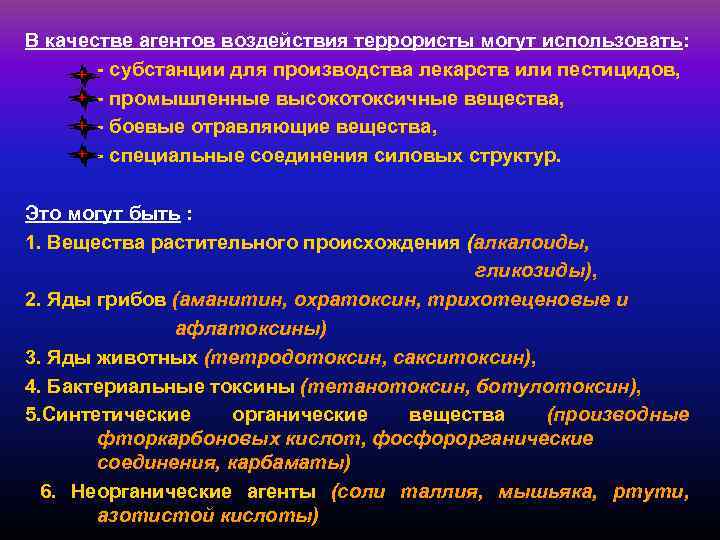 В качестве агентов воздействия террористы могут использовать:

- субстанции для производства лекарств или пестицидов,
- промышленные высокотоксичные вещества,
- боевые отравляющие вещества,
- специальные соединения силовых структур.

Это могут быть :
1. Вещества растительного происхождения (алкалоиды, гликозиды),
2. Яды грибов (аманитин, охратоксин, трихотеценовые и афлатоксины)
3. Яды животных (тетродотоксин, сакситоксин),
4. Бактериальные токсины (тетанотоксин, ботулотоксин),
5.Синтетические органические вещества (производные фторкарбоновых кислот, фосфорорганические соединения, карбаматы)
6. Неорганические агенты (соли таллия, мышьяка, ртути, азотистой кислоты)